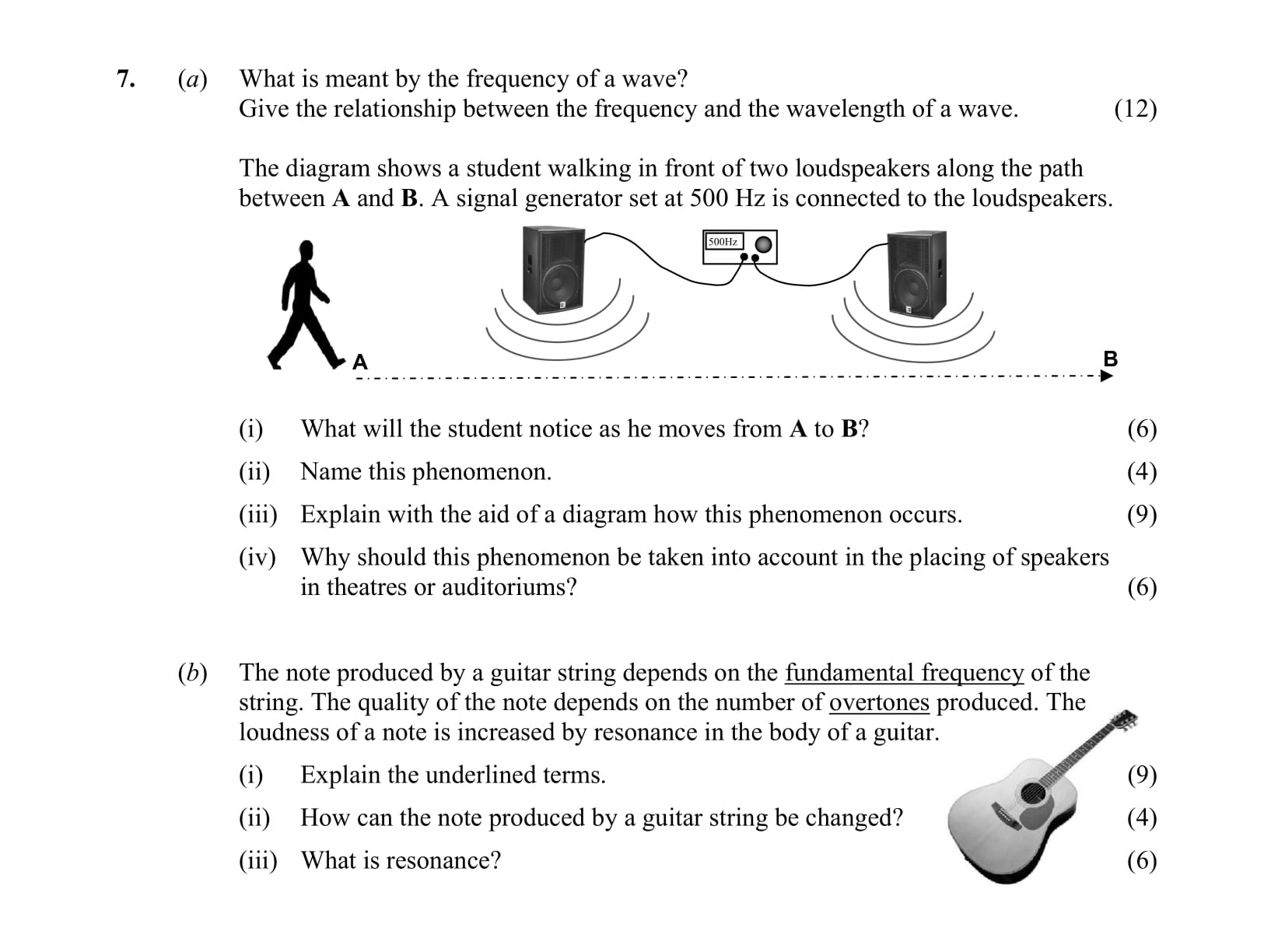 7. (a) What is meant by the frequency of a wave?
Give the relationship between the frequency and the wavelength of a wave. (12)

The diagram shows a student walking in front of two loudspeakers along the path between A and B. A signal generator set at 500 Hz is connected to the loudspeakers.

500Hz

A

B

(i) What will the student notice as he moves from A to B? (6)

(ii) Name this phenomenon. (4)

(iii) Explain with the aid of a diagram how this phenomenon occurs. (9)

(iv) Why should this phenomenon be taken into account in the placing of speakers in theatres or auditoriums? (6)

(b) The note produced by a guitar string depends on the fundamental frequency of the string. The quality of the note depends on the number of overtones produced. The loudness of a note is increased by resonance in the body of a guitar.

(i) Explain the underlined terms. (9)

(ii) How can the note produced by a guitar string be changed? (4)

(iii) What is resonance? (6)